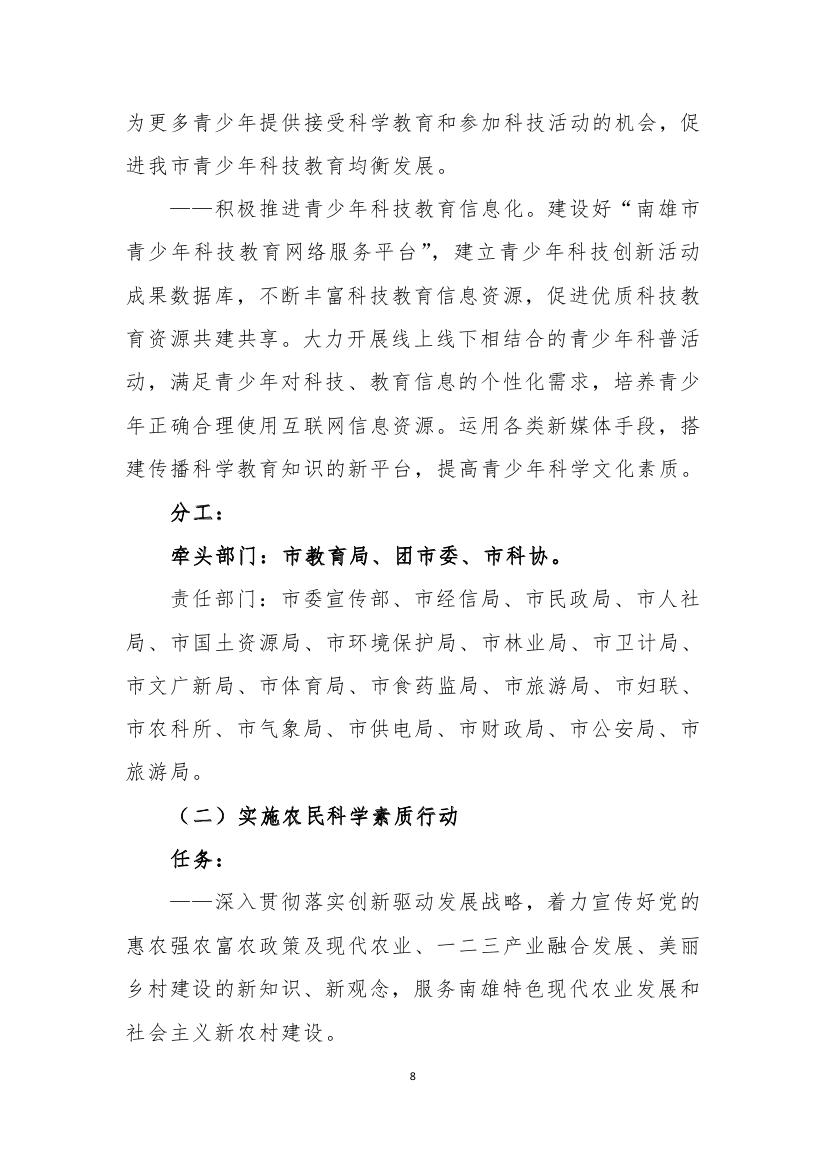 为更多青少年提供接受科学教育和参加科技活动的机会，促进我市青少年科技教育均衡发展。

——积极推进青少年科技教育信息化。建设好“南雄市青少年科技教育网络服务平台”，建立青少年科技创新活动成果数据库，不断丰富科技教育信息资源，促进优质科技教育资源共建共享。大力开展线上线下相结合的青少年科普活动，满足青少年对科技、教育信息的个性化需求，培养青少年正确合理使用互联网信息资源。运用各类新媒体手段，搭建传播科学教育知识的新平台，提高青少年科学文化素质。

分工：

牵头部门：市教育局、团市委、市科协。

责任部门：市委宣传部、市经信局、市民政局、市人社局、市国土资源局、市环境保护局、市林业局、市卫计局、市文广新局、市体育局、市食药监局、市旅游局、市妇联、市农科所、市气象局、市供电局、市财政局、市公安局、市旅游局。

（二）实施农民科学素质行动

任务：

——深入贯彻落实创新驱动发展战略，着力宣传好党的惠农强农富农政策及现代农业、一二三产业融合发展、美丽乡村建设的新知识、新观念，服务南雄特色现代农业发展和社会主义新农村建设。

8